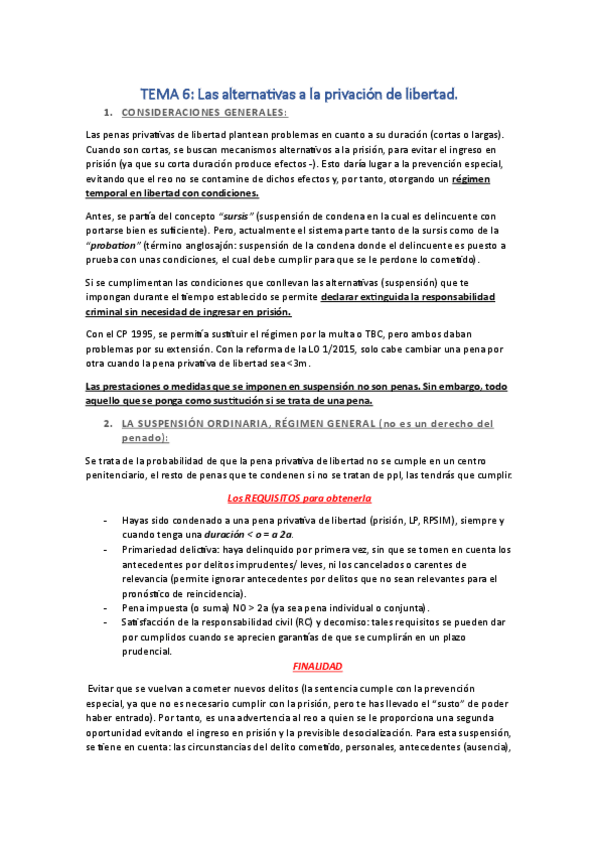 TEMA 6: Las alternativas a la privación de libertad.

1. CONSIDERACIONES GENERALES:

Las penas privativas de libertad plantean problemas en cuanto a su duración (cortas o largas). Cuando son cortas, se buscan mecanismos alternativos a la prisión, para evitar el ingreso en prisión (ya que su corta duración produce efectos -). Esto daría lugar a la prevención especial, evitando que el reo no se contamine de dichos efectos y, por tanto, otorgando un régimen temporal en libertad con condiciones.

Antes, se partía del concepto "sursis" (suspensión de condena en la cual es delincuente con portarse bien es suficiente). Pero, actualmente el sistema parte tanto de la sursis como de la "probation" (término anglosajón: suspensión de la condena donde el delincuente es puesto a prueba con unas condiciones, el cual debe cumplir para que se le perdone lo cometido).

Si se cumplimentan las condiciones que conllevan las alternativas (suspensión) que te impongan durante el tiempo establecido se permite declarar extinguida la responsabilidad criminal sin necesidad de ingresar en prisión.

Con el CP 1995, se permitía sustituir el régimen por la multa o TBC, pero ambos daban problemas por su extensión. Con la reforma de la LO 1/2015, solo cabe cambiar una pena por otra cuando la pena privativa de libertad sea <3m.

Las prestaciones o medidas que se imponen en suspensión no son penas. Sin embargo, todo aquello que se ponga como sustitución si se trata de una pena.

2. LA SUSPENSIÓN ORDINARIA, RÉGIMEN GENERAL (no es un derecho del penado):

Se trata de la probabilidad de que la pena privativa de libertad no se cumple en un centro penitenciario, el resto de penas que te condenen si no se tratan de ppl, las tendrás que cumplir.

Los REQUISITOS para obtenerla

- Hayas sido condenado a una pena privativa de libertad (prisión, LP, RPSIM), siempre y cuando tenga una duración < o = a 2a.
- Primariedad delictiva: haya delinquido por primera vez, sin que se tomen en cuenta los antecedentes por delitos imprudentes/ leves, ni los cancelados o carentes de relevancia (permite ignorar antecedentes por delitos que no sean relevantes para el pronóstico de reincidencia).
- Pena impuesta (o suma) NO > 2a (ya sea pena individual o conjunta).
- Satisfacción de la responsabilidad civil (RC) y decomiso: tales requisitos se pueden dar por cumplidos cuando se aprecien garantías de que se cumplirán en un plazo prudencial.

FINALIDAD

Evitar que se vuelvan a cometer nuevos delitos (la sentencia cumple con la prevención especial, ya que no es necesario cumplir con la prisión, pero te has llevado el "susto" de poder haber entrado). Por tanto, es una advertencia al reo a quien se le proporciona una segunda oportunidad evitando el ingreso en prisión y la previsible desocialización. Para esta suspensión, se tiene en cuenta: las circunstancias del delito cometido, personales, antecedentes (ausencia),